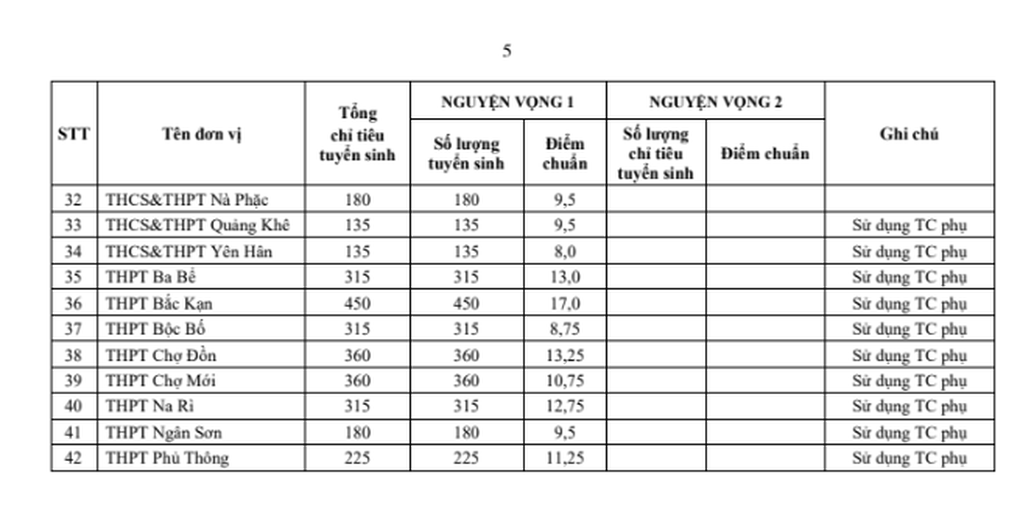 5

| STT | Tên đơn vị | Tổng chỉ tiêu tuyển sinh | NGUYỆN VỌNG 1 Số lượng tuyển sinh | NGUYỆN VỌNG 1 Điểm chuẩn | NGUYỆN VỌNG 2 Số lượng chỉ tiêu tuyển sinh | NGUYỆN VỌNG 2 Điểm chuẩn | Ghi chú |
|---|---|---|---|---|---|---|---|
| 32 | THCS&THPT Nà Phặc | 180 | 180 | 9,5 | | | |
| 33 | THCS&THPT Quảng Khê | 135 | 135 | 9,5 | | | Sử dụng TC phụ |
| 34 | THCS&THPT Yên Hân | 135 | 135 | 8,0 | | | Sử dụng TC phụ |
| 35 | THPT Ba Bể | 315 | 315 | 13,0 | | | Sử dụng TC phụ |
| 36 | THPT Bắc Kạn | 450 | 450 | 17,0 | | | Sử dụng TC phụ |
| 37 | THPT Bộc Bố | 315 | 315 | 8,75 | | | Sử dụng TC phụ |
| 38 | THPT Chợ Đồn | 360 | 360 | 13,25 | | | Sử dụng TC phụ |
| 39 | THPT Chợ Mới | 360 | 360 | 10,75 | | | Sử dụng TC phụ |
| 40 | THPT Na Rì | 315 | 315 | 12,75 | | | Sử dụng TC phụ |
| 41 | THPT Ngân Sơn | 180 | 180 | 9,5 | | | Sử dụng TC phụ |
| 42 | THPT Phủ Thông | 225 | 225 | 11,25 | | | Sử dụng TC phụ |